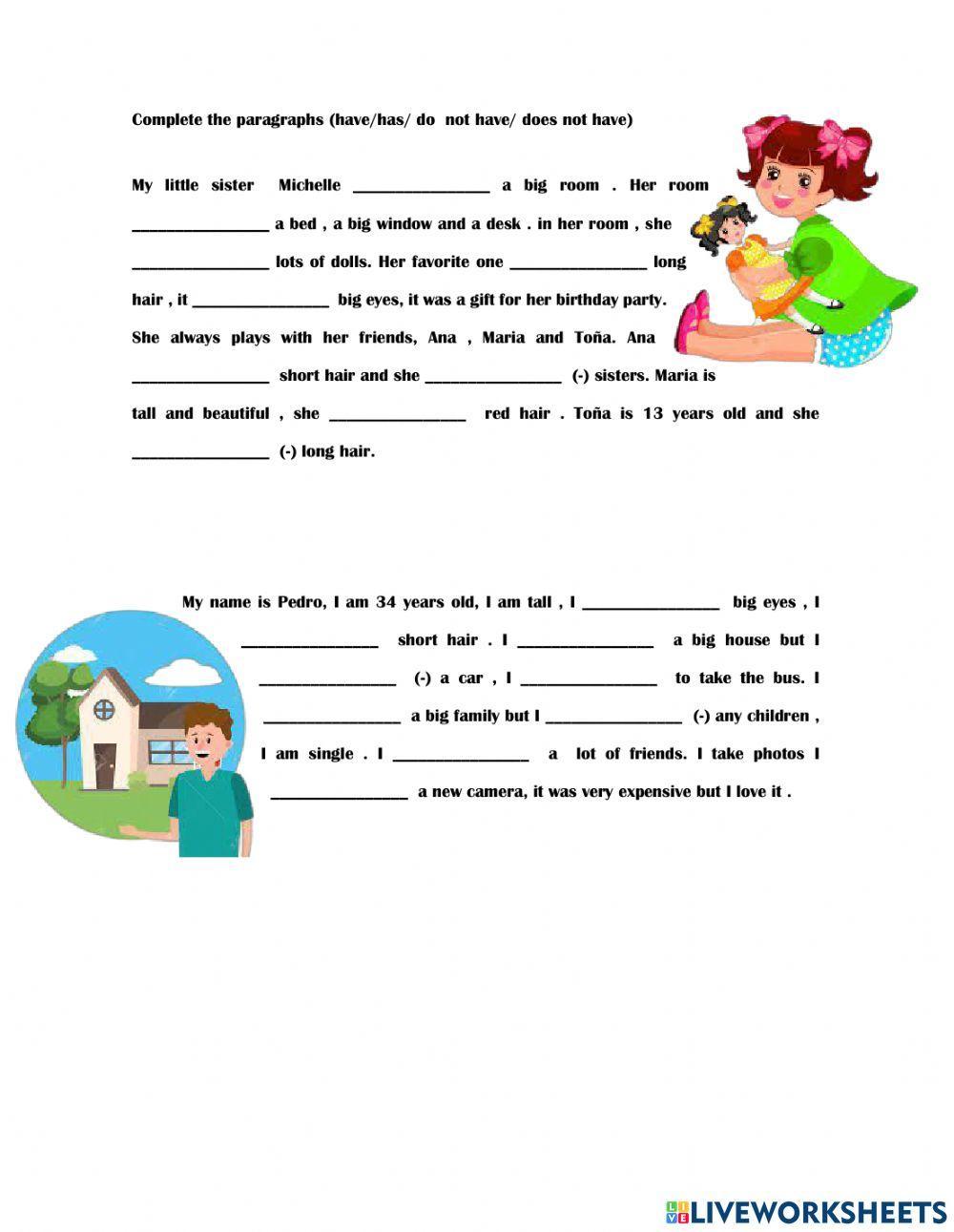 Complete the paragraphs (have/has/ do not have/ does not have)

My little sister Michelle ________________ a big room . Her room ________________ a bed , a big window and a desk . in her room , she ________________ lots of dolls. Her favorite one ________________ long hair , it ________________ big eyes, it was a gift for her birthday party. She always plays with her friends, Ana , Maria and Toña. Ana ________________ short hair and she ________________ (-) sisters. Maria is tall and beautiful , she ________________ red hair . Toña is 13 years old and she ________________ (-) long hair.

My name is Pedro, I am 34 years old, I am tall , I ________________ big eyes , I ________________ short hair . I ________________ a big house but I ________________ (-) a car , I ________________ to take the bus. I ________________ a big family but I ________________ (-) any children , I am single . I ________________ a lot of friends. I take photos I ________________ a new camera, it was very expensive but I love it .

LIVEWORKSHEETS